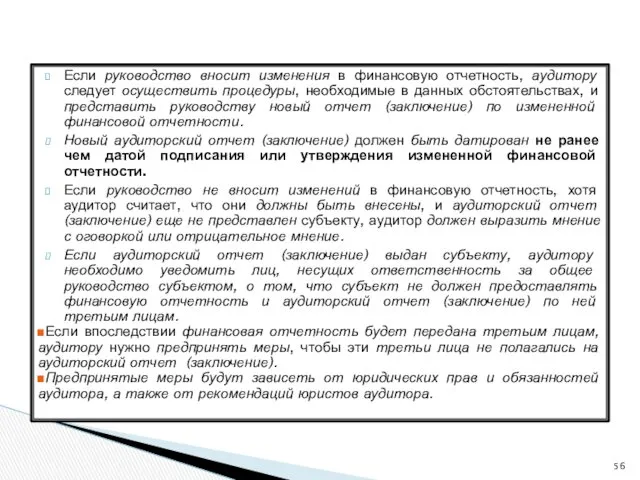 Если руководство вносит изменения в финансовую отчетность, аудитору следует осуществить процедуры, необходимые в данных обстоятельствах, и представить руководству новый отчет (заключение) по измененной финансовой отчетности.

Новый аудиторский отчет (заключение) должен быть датирован не ранее чем датой подписания или утверждения измененной финансовой отчетности.

Если руководство не вносит изменений в финансовую отчетность, хотя аудитор считает, что они должны быть внесены, и аудиторский отчет (заключение) еще не представлен субъекту, аудитор должен выразить мнение с оговоркой или отрицательное мнение.

Если аудиторский отчет (заключение) выдан субъекту, аудитору необходимо уведомить лиц, несущих ответственность за общее руководство субъектом, о том, что субъект не должен предоставлять финансовую отчетность и аудиторский отчет (заключение) по ней третьим лицам.

Если впоследствии финансовая отчетность будет передана третьим лицам, аудитору нужно предпринять меры, чтобы эти третьи лица не полагались на аудиторский отчет (заключение).

Предпринятые меры будут зависеть от юридических прав и обязанностей аудитора, а также от рекомендаций юристов аудитора.

56